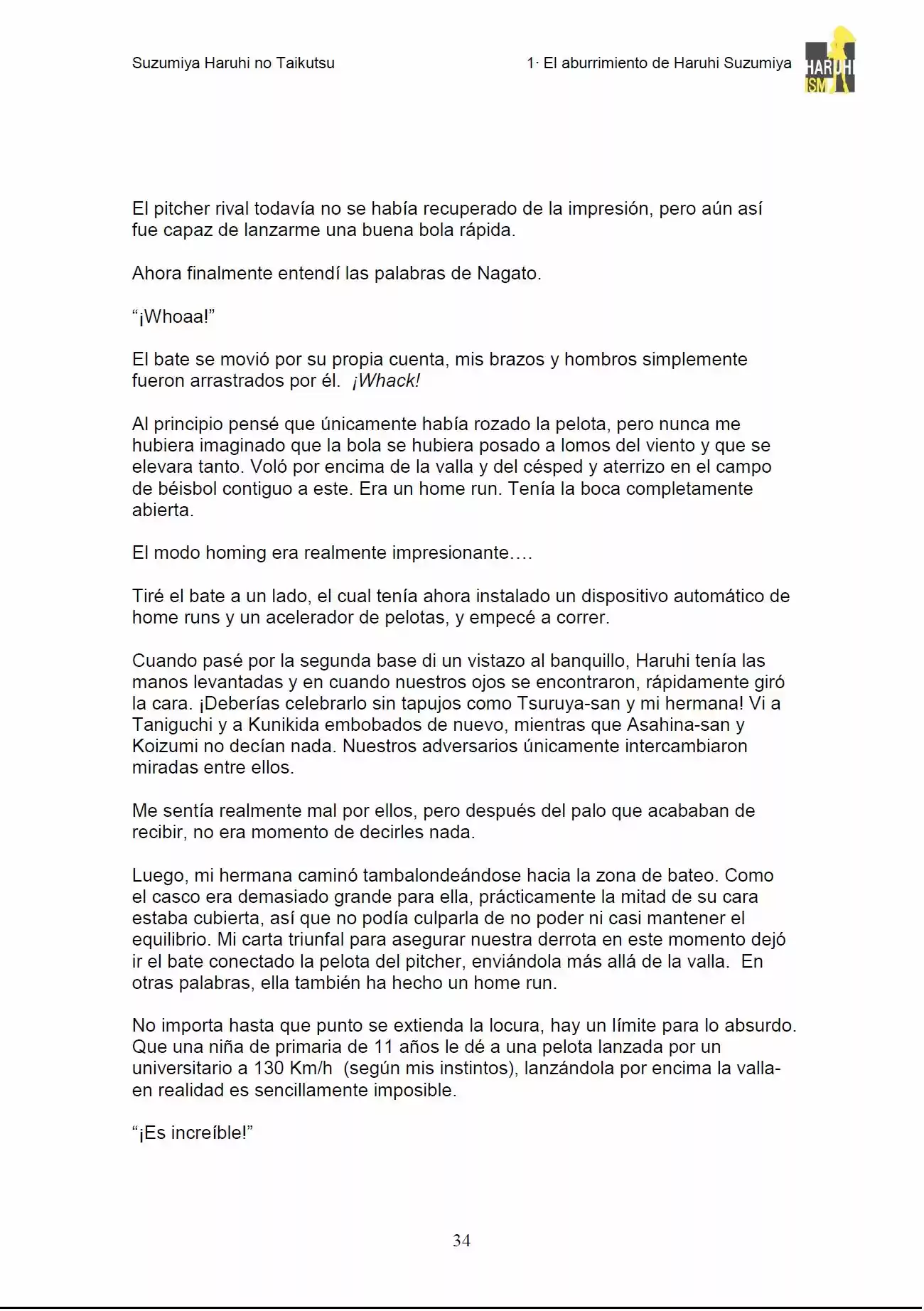 Suzumiya Haruhi no Taikutsu

1· El aburrimiento de Haruhi Suzumiya

HARUHI ISM

El pitcher rival todavía no se había recuperado de la impresión, pero aún así fue capaz de lanzarme una buena bola rápida.

Ahora finalmente entendí las palabras de Nagato.

"¡Whoaa!"

El bate se movió por su propia cuenta, mis brazos y hombros simplemente fueron arrastrados por él. ¡Whack!

Al principio pensé que únicamente había rozado la pelota, pero nunca me hubiera imaginado que la bola se hubiera posado a lomos del viento y que se elevara tanto. Voló por encima de la valla y del césped y aterrizo en el campo de béisbol contiguo a este. Era un home run. Tenía la boca completamente abierta.

El modo homing era realmente impresionante….

Tiré el bate a un lado, el cual tenía ahora instalado un dispositivo automático de home runs y un acelerador de pelotas, y empecé a correr.

Cuando pasé por la segunda base di un vistazo al banquillo, Haruhi tenía las manos levantadas y en cuando nuestros ojos se encontraron, rápidamente giró la cara. ¡Deberías celebrarlo sin tapujos como Tsuruya-san y mi hermana! Vi a Taniguchi y a Kunikida embobados de nuevo, mientras que Asahina-san y Koizumi no decían nada. Nuestros adversarios únicamente intercambiaron miradas entre ellos.

Me sentía realmente mal por ellos, pero después del palo que acababan de recibir, no era momento de decirles nada.

Luego, mi hermana caminó tambalondeándose hacia la zona de bateo. Como el casco era demasiado grande para ella, prácticamente la mitad de su cara estaba cubierta, así que no podía culparla de no poder ni casi mantener el equilibrio. Mi carta triunfal para asegurar nuestra derrota en este momento dejó ir el bate conectado la pelota del pitcher, enviándola más allá de la valla. En otras palabras, ella también ha hecho un home run.

No importa hasta que punto se extienda la locura, hay un límite para lo absurdo. Que una niña de primaria de 11 años le dé a una pelota lanzada por un universitario a 130 Km/h (según mis instintos), lanzándola por encima la valla- en realidad es sencillamente imposible.

"¡Es increíble!"

34